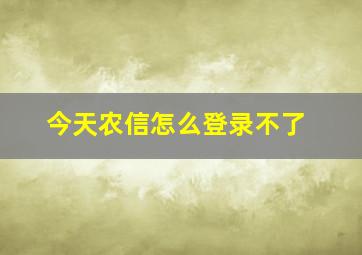 今天农信怎么登录不了